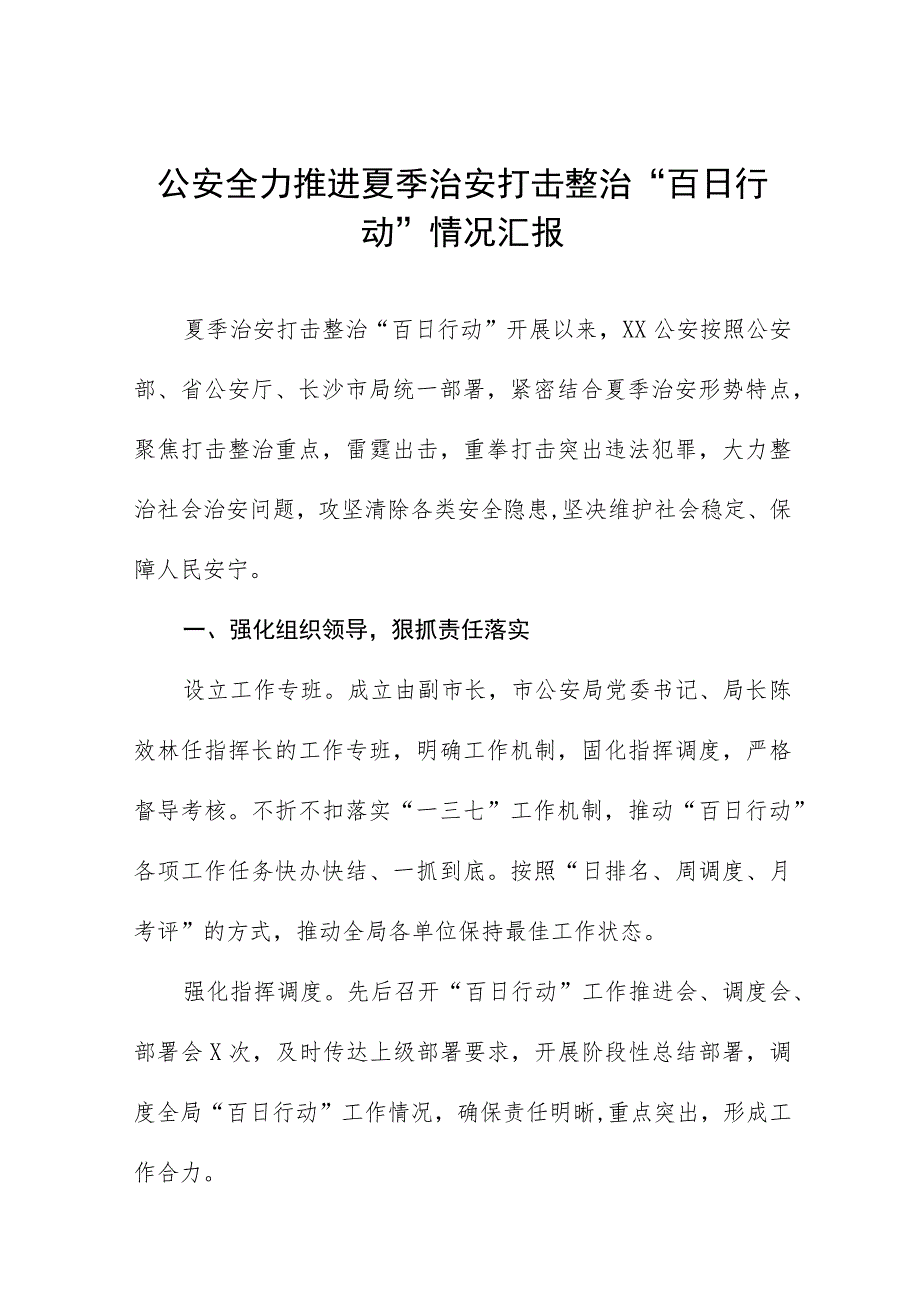 公安全力推进夏季治安打击整治“百日行动”情况汇报

夏季治安打击整治“百日行动”开展以来，XX公安按照公安部、省公安厅、长沙市局统一部署，紧密结合夏季治安形势特点，聚焦打击整治重点，雷霆出击，重拳打击突出违法犯罪，大力整治社会治安问题，攻坚清除各类安全隐患,坚决维护社会稳定、保障人民安宁。

一、强化组织领导，狠抓责任落实

设立工作专班。成立由副市长，市公安局党委书记、局长陈效林任指挥长的工作专班，明确工作机制，固化指挥调度，严格督导考核。不折不扣落实“一三七”工作机制，推动“百日行动”各项工作任务快办快结、一抓到底。按照“日排名、周调度、月考评”的方式，推动全局各单位保持最佳工作状态。

强化指挥调度。先后召开“百日行动”工作推进会、调度会、部署会X次，及时传达上级部署要求，开展阶段性总结部署，调度全局“百日行动”工作情况，确保责任明晰,重点突出，形成工作合力。